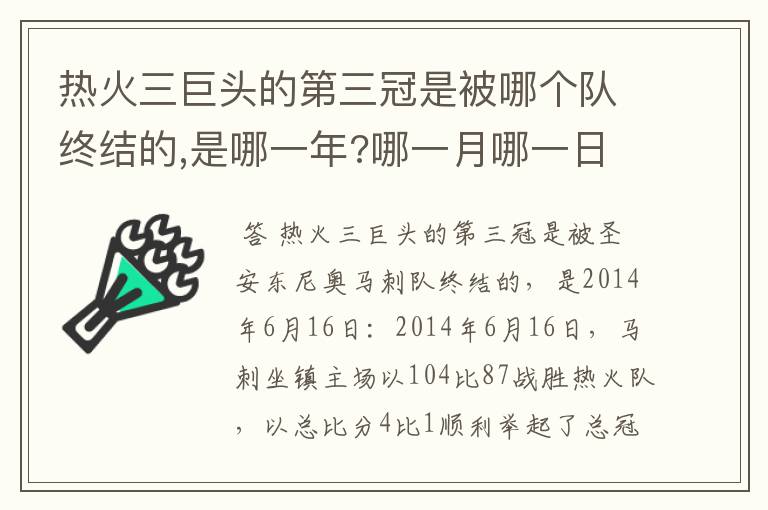 热火三巨头的第三冠是被哪个队终结的,是哪一年?哪一月哪一日

答 热火三巨头的第三冠是被圣安东尼奥马刺队终结的，是2014年6月16日：2014年6月16日，马刺坐镇主场以104比87战胜热火队，以总比分4比1顺利举起了总冠